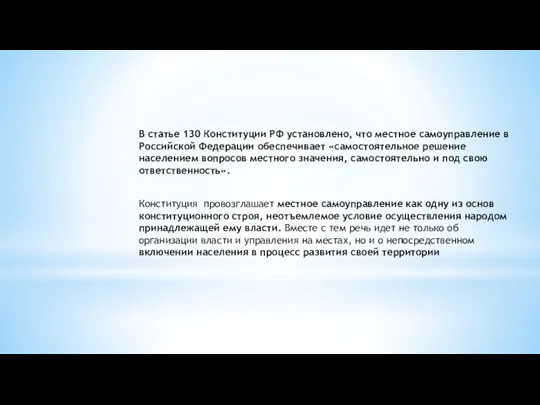 В статье 130 Конституции РФ установлено, что местное самоуправление в Российской Федерации обеспечивает «самостоятельное решение населением вопросов местного значения, самостоятельно и под свою ответственность».

Конституция провозглашает местное самоуправление как одну из основ конституционного строя, неотъемлемое условие осуществления народом принадлежащей ему власти. Вместе с тем речь идет не только об организации власти и управления на местах, но и о непосредственном включении населения в процесс развития своей территории